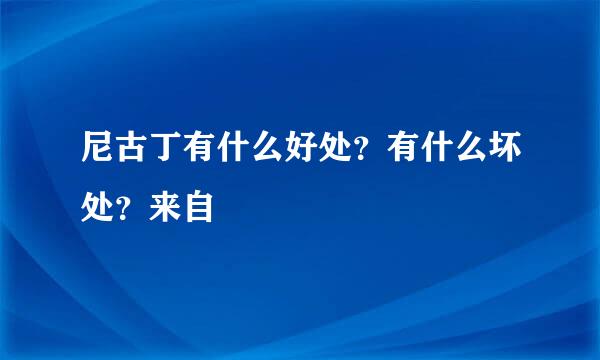 尼古丁有什么好处？有什么坏处？来自